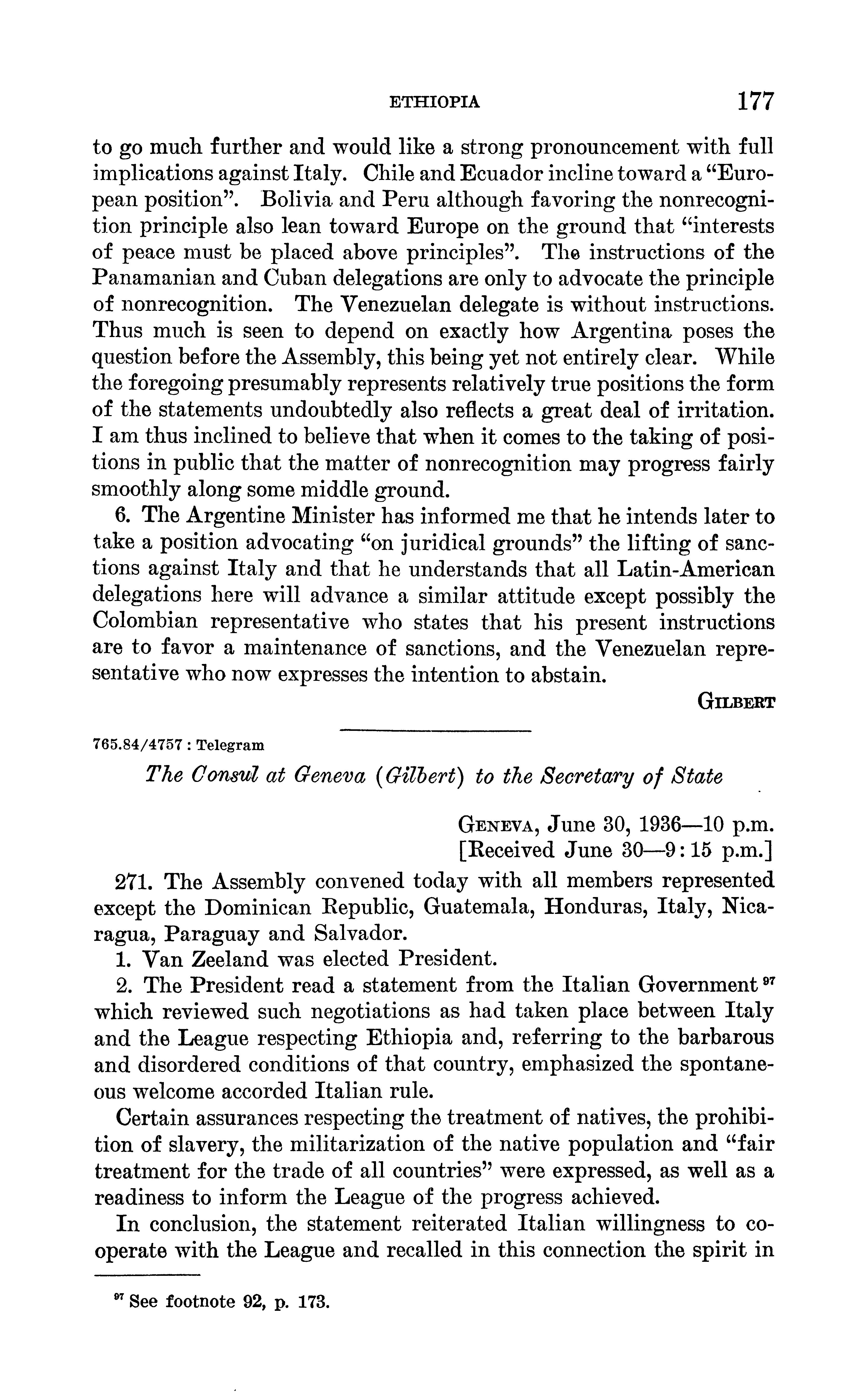 ETHIOPIA 177

to go much further and would like a strong pronouncement with full implications against Italy. Chile and Ecuador incline toward a "European position". Bolivia and Peru although favoring the nonrecognition principle also lean toward Europe on the ground that "interests of peace must be placed above principles". The instructions of the Panamanian and Cuban delegations are only to advocate the principle of nonrecognition. The Venezuelan delegate is without instructions. Thus much is seen to depend on exactly how Argentina poses the question before the Assembly, this being yet not entirely clear. While the foregoing presumably represents relatively true positions the form of the statements undoubtedly also reflects a great deal of irritation. I am thus inclined to believe that when it comes to the taking of positions in public that the matter of nonrecognition may progress fairly smoothly along some middle ground.

6. The Argentine Minister has informed me that he intends later to take a position advocating "on juridical grounds" the lifting of sanctions against Italy and that he understands that all Latin-American delegations here will advance a similar attitude except possibly the Colombian representative who states that his present instructions are to favor a maintenance of sanctions, and the Venezuelan representative who now expresses the intention to abstain.

GILBERT

765.84/4757 : Telegram

The Consul at Geneva (Gilbert) to the Secretary of State

GENEVA, June 30, 1936—10 p.m.
[Received June 30—9:15 p.m.]

271. The Assembly convened today with all members represented except the Dominican Republic, Guatemala, Honduras, Italy, Nicaragua, Paraguay and Salvador.

1. Van Zeeland was elected President.

2. The President read a statement from the Italian Government $^{97}$ which reviewed such negotiations as had taken place between Italy and the League respecting Ethiopia and, referring to the barbarous and disordered conditions of that country, emphasized the spontaneous welcome accorded Italian rule.

Certain assurances respecting the treatment of natives, the prohibition of slavery, the militarization of the native population and "fair treatment for the trade of all countries" were expressed, as well as a readiness to inform the League of the progress achieved.

In conclusion, the statement reiterated Italian willingness to cooperate with the League and recalled in this connection the spirit in

$^{97}$ See footnote 92, p. 173.